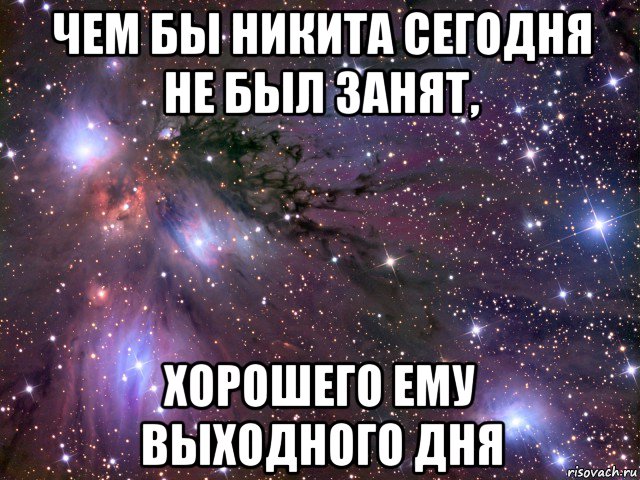 ЧЕМ БЫ НИКИТА СЕГОДНЯ НЕ БЫЛ ЗАНЯТ,

ХОРОШЕГО ЕМУ ВЫХОДНОГО ДНЯ

risovach.ru